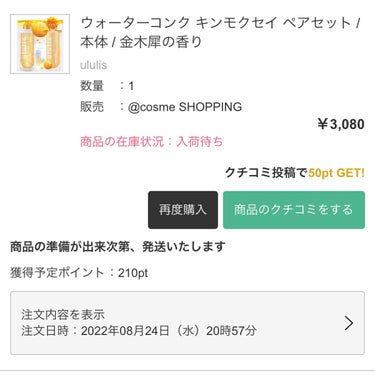 ウォーターコンク キンモクセイ ペアセット / 本体 / 金木犀の香り

ululis

数量　：1

販売　：@cosme SHOPPING

￥3,080

商品の在庫状況：入荷待ち

クチコミ投稿で50pt GET!

再度購入

商品のクチコミをする

商品の準備が出来次第、発送いたします

獲得予定ポイント：210pt

注文内容を表示
注文日時：2022年08月24日（水）20時57分